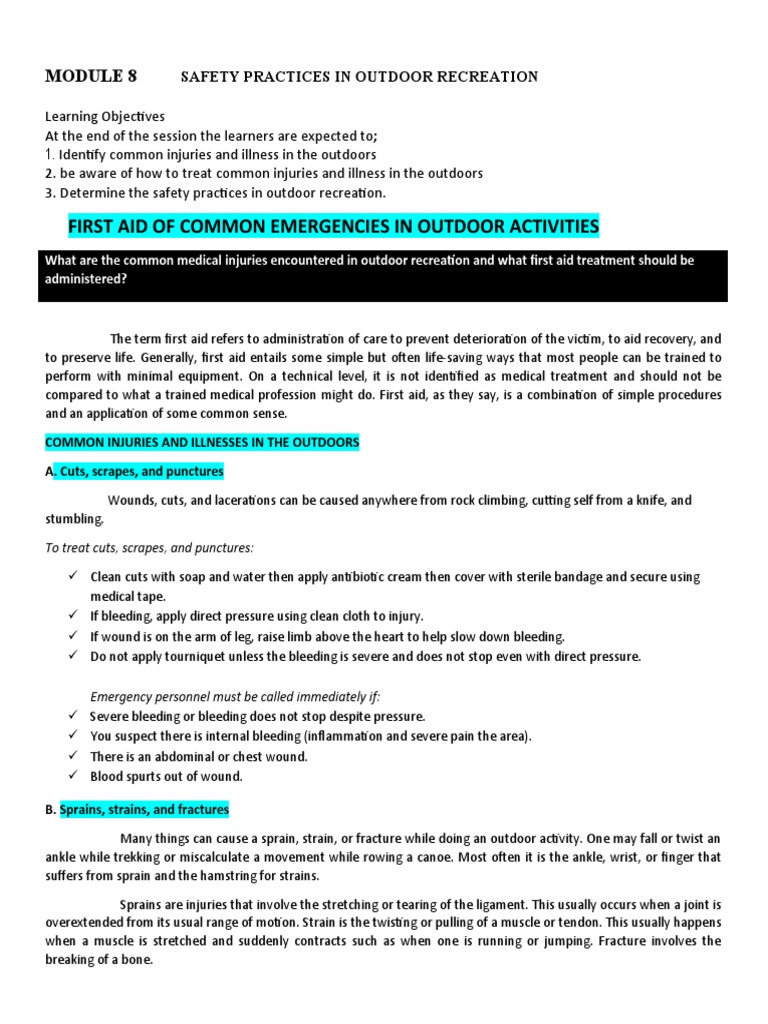 MODULE 8 SAFETY PRACTICES IN OUTDOOR RECREATION

Learning Objectives
At the end of the session the learners are expected to;
1. Identify common injuries and illness in the outdoors
2. be aware of how to treat common injuries and illness in the outdoors
3. Determine the safety practices in outdoor recreation.

FIRST AID OF COMMON EMERGENCIES IN OUTDOOR ACTIVITIES

What are the common medical injuries encountered in outdoor recreation and what first aid treatment should be administered?

The term first aid refers to administration of care to prevent deterioration of the victim, to aid recovery, and to preserve life. Generally, first aid entails some simple but often life-saving ways that most people can be trained to perform with minimal equipment. On a technical level, it is not identified as medical treatment and should not be compared to what a trained medical profession might do. First aid, as they say, is a combination of simple procedures and an application of some common sense.

COMMON INJURIES AND ILLNESSES IN THE OUTDOORS

A. Cuts, scrapes, and punctures

Wounds, cuts, and lacerations can be caused anywhere from rock climbing, cutting self from a knife, and stumbling.

To treat cuts, scrapes, and punctures:

✓ Clean cuts with soap and water then apply antibiotic cream then cover with sterile bandage and secure using medical tape.
✓ If bleeding, apply direct pressure using clean cloth to injury.
✓ If wound is on the arm of leg, raise limb above the heart to help slow down bleeding.
✓ Do not apply tourniquet unless the bleeding is severe and does not stop even with direct pressure.

Emergency personnel must be called immediately if:
✓ Severe bleeding or bleeding does not stop despite pressure.
✓ You suspect there is internal bleeding (inflammation and severe pain the area).
✓ There is an abdominal or chest wound.
✓ Blood spurts out of wound.

B. Sprains, strains, and fractures

Many things can cause a sprain, strain, or fracture while doing an outdoor activity. One may fall or twist an ankle while trekking or miscalculate a movement while rowing a canoe. Most often it is the ankle, wrist, or finger that suffers from sprain and the hamstring for strains.

Sprains are injuries that involve the stretching or tearing of the ligament. This usually occurs when a joint is overextended from its usual range of motion. Strain is the twisting or pulling of a muscle or tendon. This usually happens when a muscle is stretched and suddenly contracts such as when one is running or jumping. Fracture involves the breaking of a bone.